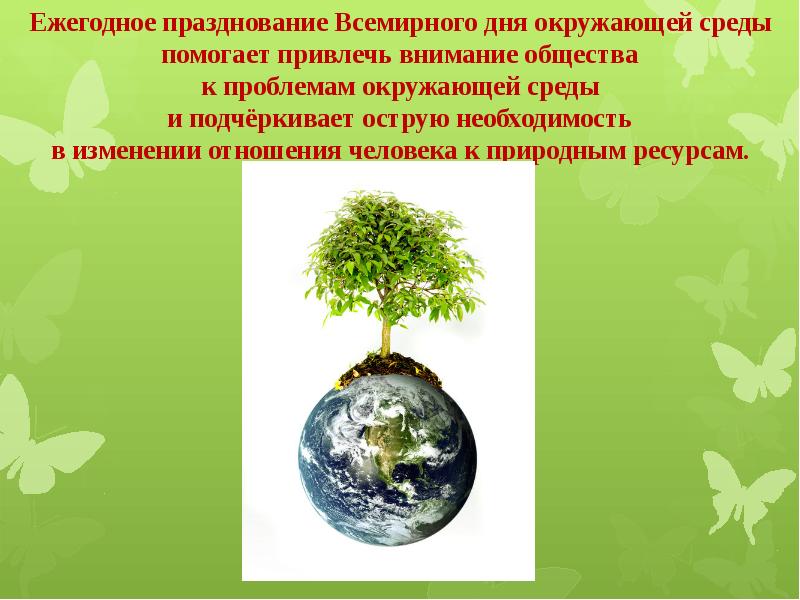 Ежегодное празднование Всемирного дня окружающей среды помогает привлечь внимание общества к проблемам окружающей среды и подчёркивает острую необходимость в изменении отношения человека к природным ресурсам.